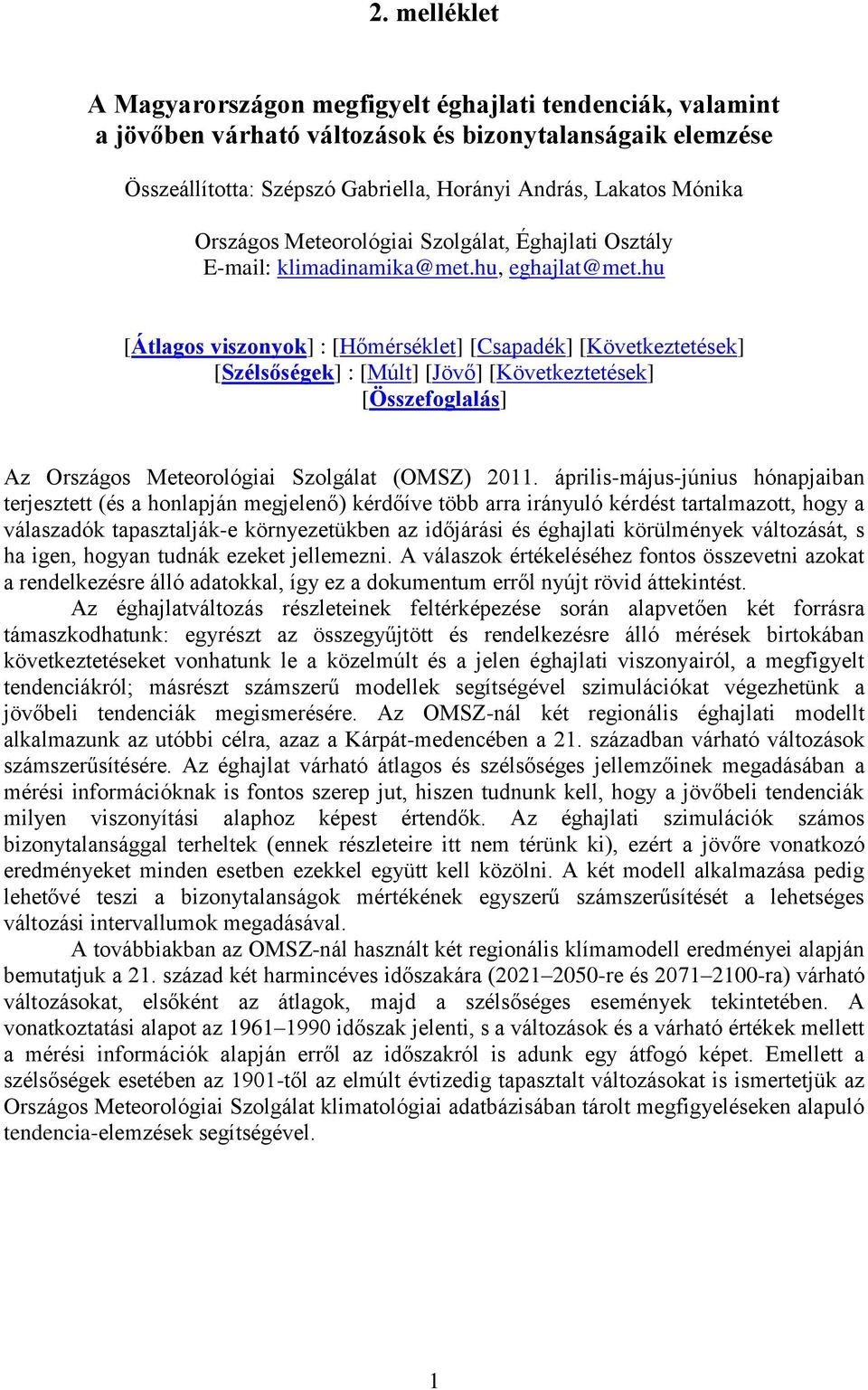 2. melléklet

A Magyarországon megfigyelt éghajlati tendenciák, valamint a jövőben várható változások és bizonytalanságaik elemzése

Összeállította: Szépszó Gabriella, Horányi András, Lakatos Mónika

Országos Meteorológiai Szolgálat, Éghajlati Osztály
E-mail: klimadinamika@met.hu, eghajlat@met.hu

[Átlagos viszonyok] : [Hőmérséklet] [Csapadék] [Következtetések]
[Szélsőségek] : [Múlt] [Jövő] [Következtetések]
[Összefoglalás]

Az Országos Meteorológiai Szolgálat (OMSZ) 2011. április-május-június hónapjaiban terjesztett (és a honlapján megjelenő) kérdőíve több arra irányuló kérdést tartalmazott, hogy a válaszadók tapasztalják-e környezetükben az időjárási és éghajlati körülmények változását, s ha igen, hogyan tudnák ezeket jellemezni. A válaszok értékeléséhez fontos összevetni azokat a rendelkezésre álló adatokkal, így ez a dokumentum erről nyújt rövid áttekintést.

Az éghajlatváltozás részleteinek feltérképezése során alapvetően két forrásra támaszkodhatunk: egyrészt az összegyűjtött és rendelkezésre álló mérések birtokában következtetéseket vonhatunk le a közelmúlt és a jelen éghajlati viszonyairól, a megfigyelt tendenciákról; másrészt számszerű modellek segítségével szimulációkat végezhetünk a jövőbeli tendenciák megismerésére. Az OMSZ-nál két regionális éghajlati modellt alkalmazunk az utóbbi célra, azaz a Kárpát-medencében a 21. században várható változások számszerűsítésére. Az éghajlat várható átlagos és szélsőséges jellemzőinek megadásában a mérési információknak is fontos szerep jut, hiszen tudnunk kell, hogy a jövőbeli tendenciák milyen viszonyítási alaphoz képest értendők. Az éghajlati szimulációk számos bizonytalansággal terheltek (ennek részleteire itt nem térünk ki), ezért a jövőre vonatkozó eredményeket minden esetben ezekkel együtt kell közölni. A két modell alkalmazása pedig lehetővé teszi a bizonytalanságok mértékének egyszerű számszerűsítését a lehetséges változási intervallumok megadásával.

A továbbiakban az OMSZ-nál használt két regionális klímamodell eredményei alapján bemutatjuk a 21. század két harmincéves időszakára (2021–2050-re és 2071–2100-ra) várható változásokat, elsőként az átlagok, majd a szélsőséges események tekintetében. A vonatkoztatási alapot az 1961–1990 időszak jelenti, s a változások és a várható értékek mellett a mérési információk alapján erről az időszakról is adunk egy átfogó képet. Emellett a szélsőségek esetében az 1901-től az elmúlt évtizedig tapasztalt változásokat is ismertetjük az Országos Meteorológiai Szolgálat klimatológiai adatbázisában tárolt megfigyeléseken alapuló tendencia-elemzések segítségével.

1